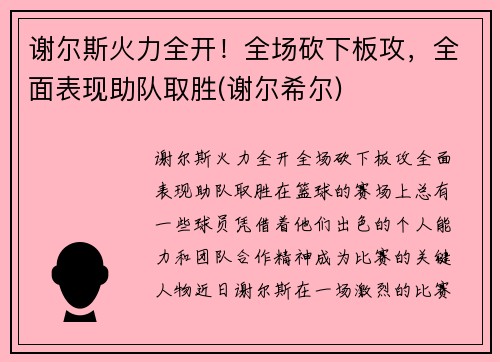 谢尔斯火力全开！全场砍下板攻，全面表现助队取胜(谢尔希尔)

谢尔斯火力全开全场砍下板攻全面表现助队取胜在篮球的赛场上总有一些球员凭借着他们出色的个人能力和团队合作精神成为比赛的关键人物近日谢尔斯在一场激烈的比赛